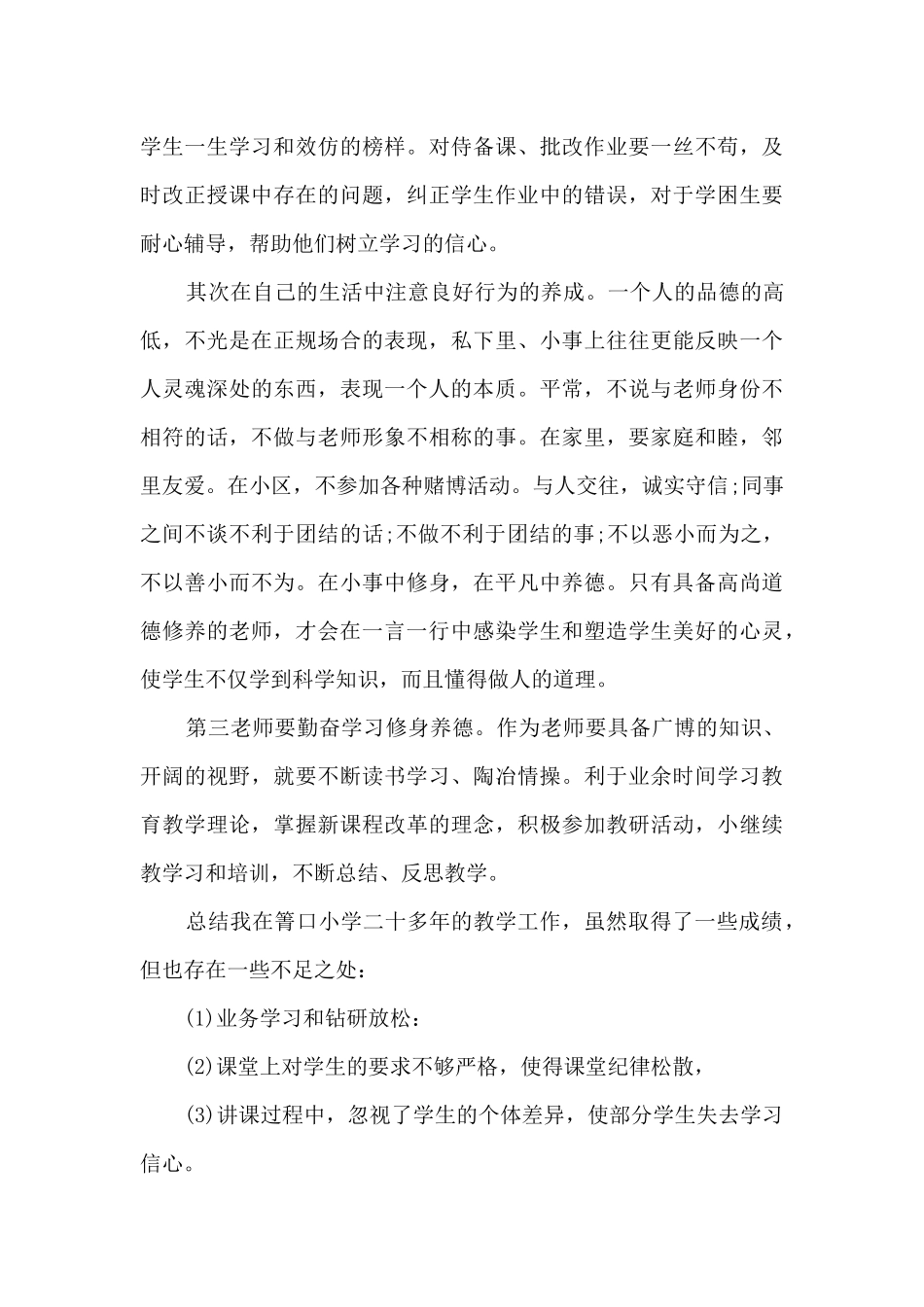 学生一生学习和效仿的榜样。对侍备课、批改作业要一丝不苟，及时改正授课中存在的问题，纠正学生作业中的错误，对于学困生要耐心辅导，帮助他们树立学习的信心。

其次在自己的生活中注意良好行为的养成。一个人的品德的高低，不光是在正规场合的表现，私下里、小事上往往更能反映一个人灵魂深处的东西，表现一个人的本质。平常，不说与老师身份不相符的话，不做与老师形象不相称的事。在家里，要家庭和睦，邻里友爱。在小区，不参加各种赌博活动。与人交往，诚实守信;同事之间不谈不利于团结的话;不做不利于团结的事;不以恶小而为之，不以善小而不为。在小事中修身，在平凡中养德。只有具备高尚道德修养的老师，才会在一言一行中感染学生和塑造学生美好的心灵，使学生不仅学到科学知识，而且懂得做人的道理。

第三老师要勤奋学习修身养德。作为老师要具备广博的知识、开阔的视野，就要不断读书学习、陶冶情操。利于业余时间学习教育教学理论，掌握新课程改革的理念，积极参加教研活动，小继续教学习和培训，不断总结、反思教学。

总结我在箐口小学二十多年的教学工作，虽然取得了一些成绩，但也存在一些不足之处：

(1)业务学习和钻研放松：

(2)课堂上对学生的要求不够严格，使得课堂纪律松散，

(3)讲课过程中，忽视了学生的个体差异，使部分学生失去学习信心。